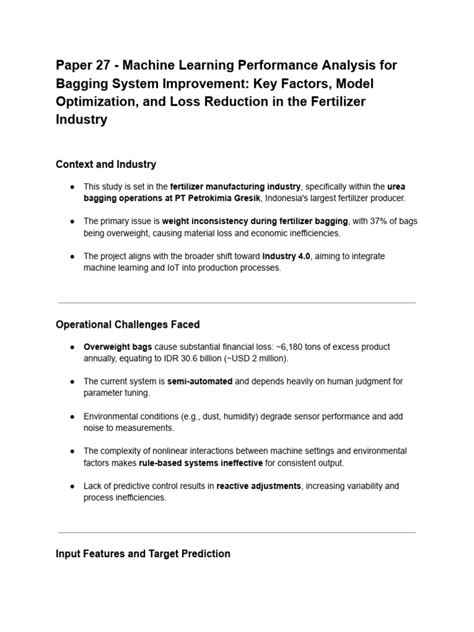 Paper 27 - Machine Learning Performance Analysis for Bagging System Improvement: Key Factors, Model Optimization, and Loss Reduction in the Fertilizer Industry

Context and Industry

• This study is set in the fertilizer manufacturing industry, specifically within the urea bagging operations at PT Petrokimia Gresik, Indonesia's largest fertilizer producer.

• The primary issue is weight inconsistency during fertilizer bagging, with 37% of bags being overweight, causing material loss and economic inefficiencies.

• The project aligns with the broader shift toward Industry 4.0, aiming to integrate machine learning and IoT into production processes.

Operational Challenges Faced

• Overweight bags cause substantial financial loss: ~6,180 tons of excess product annually, equating to IDR 30.6 billion (~USD 2 million).

• The current system is semi-automated and depends heavily on human judgment for parameter tuning.

• Environmental conditions (e.g., dust, humidity) degrade sensor performance and add noise to measurements.

• The complexity of nonlinear interactions between machine settings and environmental factors makes rule-based systems ineffective for consistent output.

• Lack of predictive control results in reactive adjustments, increasing variability and process inefficiencies.

Input Features and Target Prediction